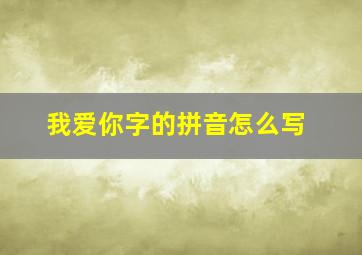 我爱你字的拼音怎么写